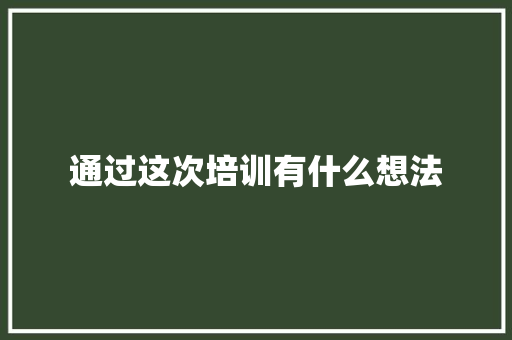 通过这次培训有什么想法